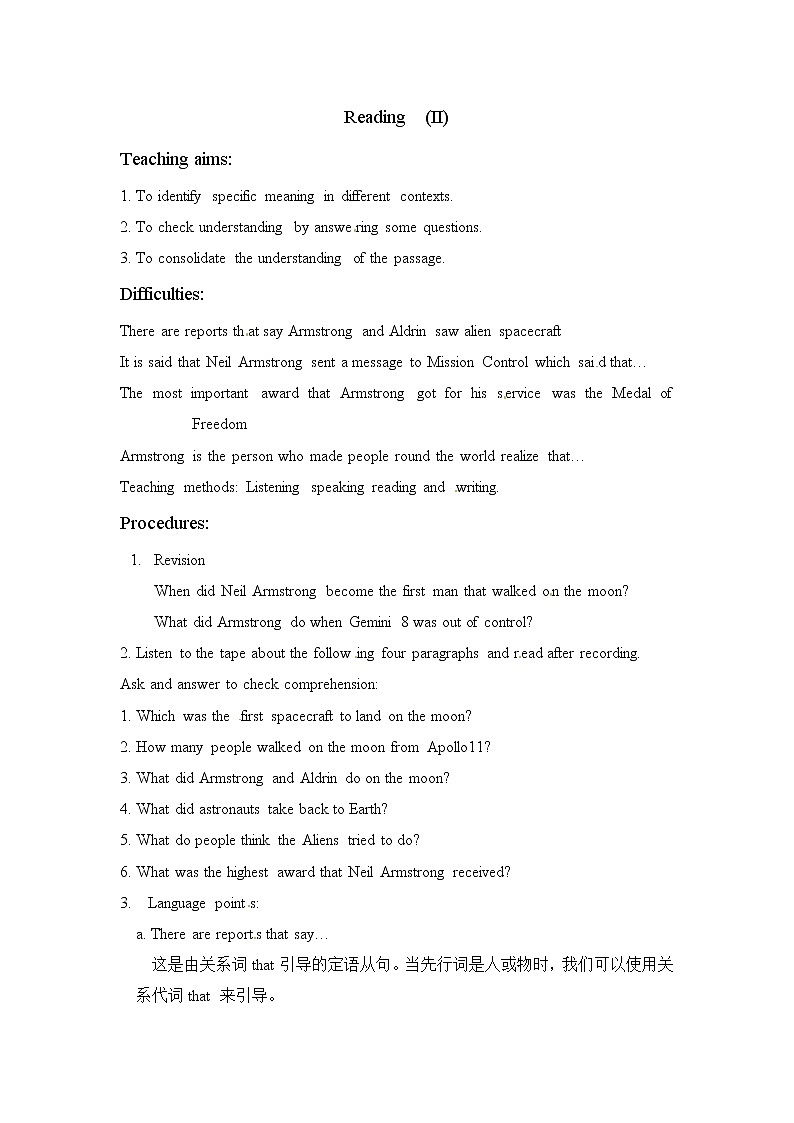 Reading (II)

Teaching aims:

1. To identify specific meaning in different contexts.

2. To check understanding by answering some questions.

3. To consolidate the understanding of the passage.

Difficulties:

There are reports that say Armstrong and Aldrin saw alien spacecraft

It is said that Neil Armstrong sent a message to Mission Control which said that…

The most important award that Armstrong got for his service was the Medal of Freedom

Armstrong is the person who made people round the world realize that…

Teaching methods: Listening speaking reading and writing.

Procedures:

1. Revision

When did Neil Armstrong become the first man that walked on the moon?

What did Armstrong do when Gemini 8 was out of control?

2. Listen to the tape about the following four paragraphs and read after recording.

Ask and answer to check comprehension:

1. Which was the first spacecraft to land on the moon?

2. How many people walked on the moon from Apollo11?

3. What did Armstrong and Aldrin do on the moon?

4. What did astronauts take back to Earth?

5. What do people think the Aliens tried to do?

6. What was the highest award that Neil Armstrong received?

3. Language points:

a. There are reports that say…

这是由关系词 that 引导的定语从句。当先行词是人或物时，我们可以使用关系代词 that 来引导。